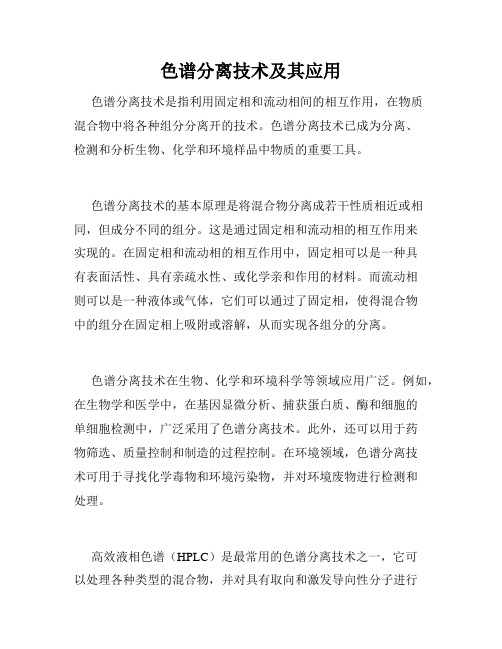 色谱分离技术及其应用

色谱分离技术是指利用固定相和流动相间的相互作用，在物质混合物中将各种组分分离开的技术。色谱分离技术已成为分离、检测和分析生物、化学和环境样品中物质的重要工具。

色谱分离技术的基本原理是将混合物分离成若干性质相近或相同，但成分不同的组分。这是通过固定相和流动相的相互作用来实现的。在固定相和流动相的相互作用中，固定相可以是一种具有表面活性、具有亲疏水性、或化学亲和作用的材料。而流动相则可以是一种液体或气体，它们可以通过了固定相，使得混合物中的组分在固定相上吸附或溶解，从而实现各组分的分离。

色谱分离技术在生物、化学和环境科学等领域应用广泛。例如，在生物学和医学中，在基因显微分析、捕获蛋白质、酶和细胞的单细胞检测中，广泛采用了色谱分离技术。此外，还可以用于药物筛选、质量控制和制造的过程控制。在环境领域，色谱分离技术可用于寻找化学毒物和环境污染物，并对环境废物进行检测和处理。

高效液相色谱（HPLC）是最常用的色谱分离技术之一，它可以处理各种类型的混合物，并对具有取向和激发导向性分子进行